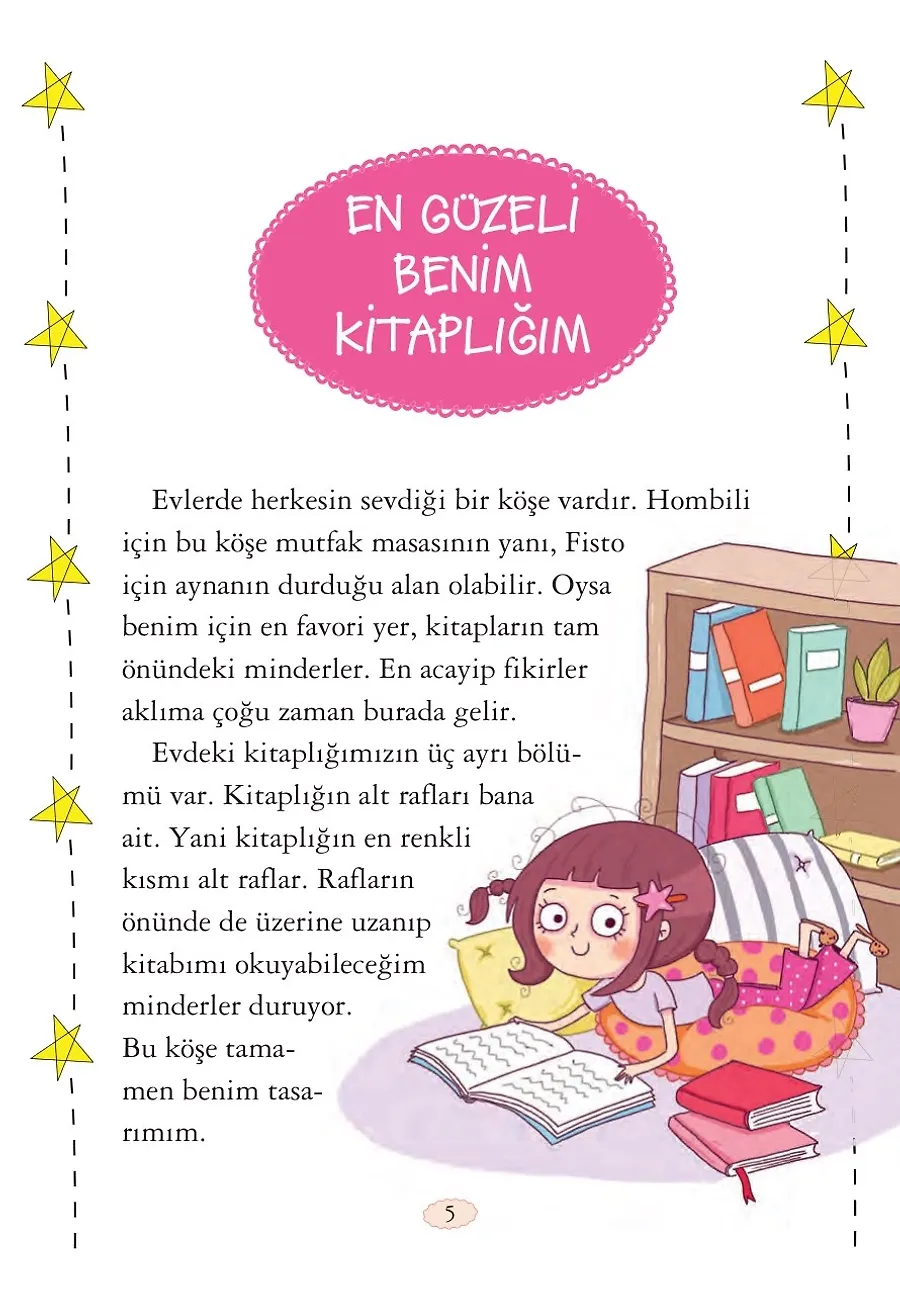 EN GÜZELİ BENİM KİTAPLIĞIM

Evlerde herkesin sevdiği bir köşe vardır. Hombili için bu köşe mutfak masasının yanı, Fisto için aynanın durduğu alan olabilir. Oysa benim için en favori yer, kitapların tam önündeki minderler. En acayip fikirler aklıma çoğu zaman burada gelir.

Evdeki kitaplığımızın üç ayrı bölümü var. Kitaplığın alt rafları bana ait. Yani kitaplığın en renkli kısmı alt raflar. Rafların önünde de üzerine uzanıp kitabımı okuyabileceğim minderler duruyor. Bu köşe tamamen benim tasarımım.

5